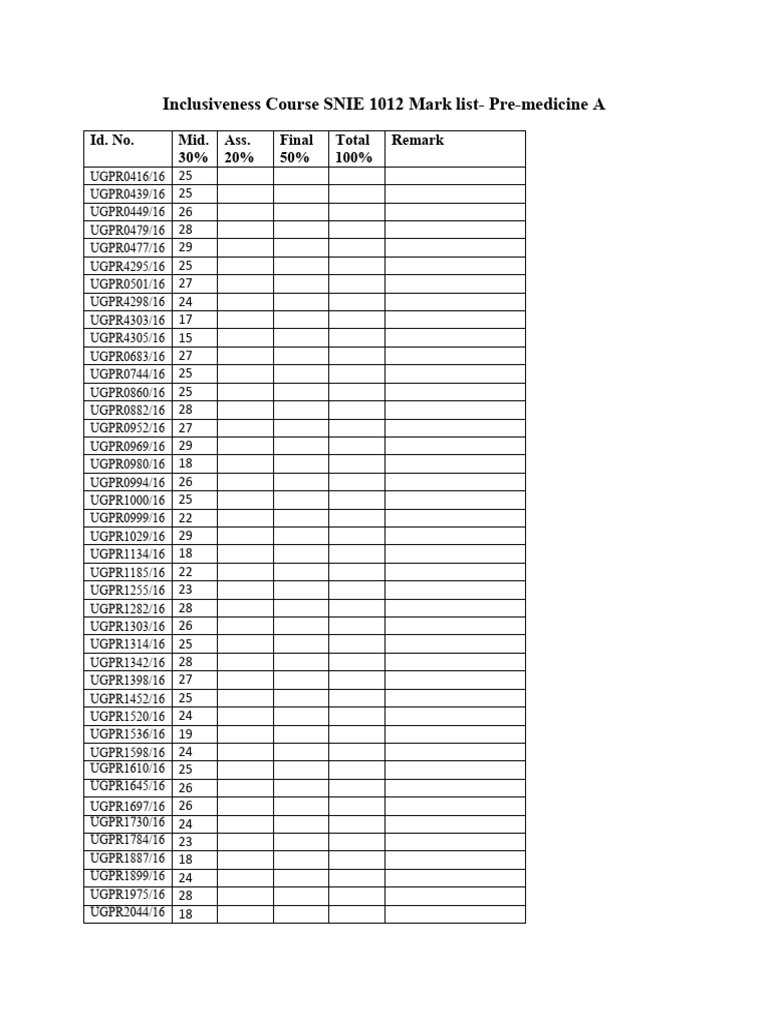 Inclusiveness Course SNIE 1012 Mark list- Pre-medicine A

| Id. No. | Mid. 30% | Ass. 20% | Final 50% | Total 100% | Remark |
|---|---|---|---|---|---|
| UGPR0416/16 | 25 | | | | |
| UGPR0439/16 | 25 | | | | |
| UGPR0449/16 | 26 | | | | |
| UGPR0479/16 | 28 | | | | |
| UGPR0477/16 | 29 | | | | |
| UGPR4295/16 | 25 | | | | |
| UGPR0501/16 | 27 | | | | |
| UGPR4298/16 | 24 | | | | |
| UGPR4303/16 | 17 | | | | |
| UGPR4305/16 | 15 | | | | |
| UGPR0683/16 | 27 | | | | |
| UGPR0744/16 | 25 | | | | |
| UGPR0860/16 | 25 | | | | |
| UGPR0882/16 | 28 | | | | |
| UGPR0952/16 | 27 | | | | |
| UGPR0969/16 | 29 | | | | |
| UGPR0980/16 | 18 | | | | |
| UGPR0994/16 | 26 | | | | |
| UGPR1000/16 | 25 | | | | |
| UGPR0999/16 | 22 | | | | |
| UGPR1029/16 | 29 | | | | |
| UGPR1134/16 | 18 | | | | |
| UGPR1185/16 | 22 | | | | |
| UGPR1255/16 | 23 | | | | |
| UGPR1282/16 | 28 | | | | |
| UGPR1303/16 | 26 | | | | |
| UGPR1314/16 | 25 | | | | |
| UGPR1342/16 | 28 | | | | |
| UGPR1398/16 | 27 | | | | |
| UGPR1452/16 | 25 | | | | |
| UGPR1520/16 | 24 | | | | |
| UGPR1536/16 | 19 | | | | |
| UGPR1598/16 | 24 | | | | |
| UGPR1610/16 | 25 | | | | |
| UGPR1645/16 | 26 | | | | |
| UGPR1697/16 | 26 | | | | |
| UGPR1730/16 | 24 | | | | |
| UGPR1784/16 | 23 | | | | |
| UGPR1887/16 | 18 | | | | |
| UGPR1899/16 | 24 | | | | |
| UGPR1975/16 | 28 | | | | |
| UGPR2044/16 | 18 | | | | |